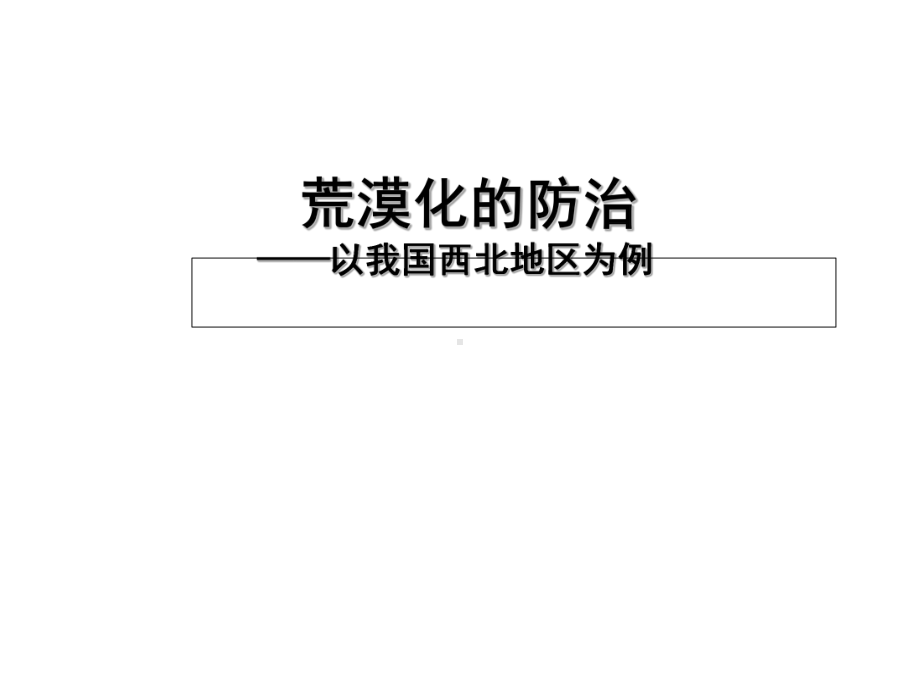 荒漠化的防治

——以我国西北地区为例